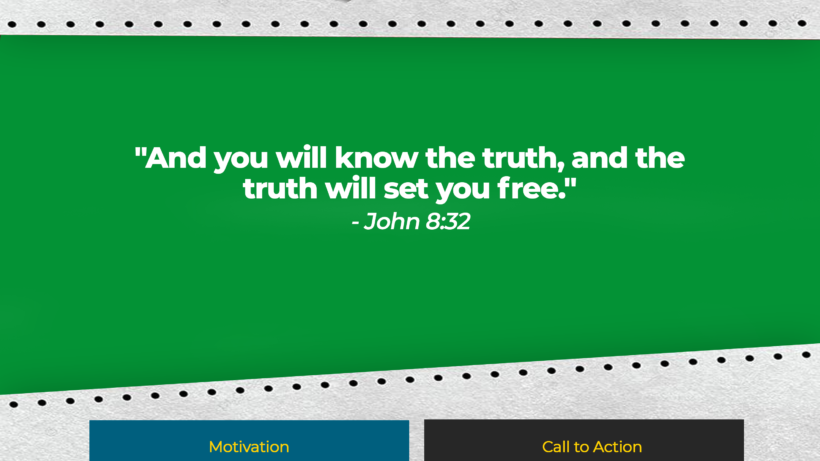 "And you will know the truth, and the truth will set you free."
- John 8:32

Motivation

Call to Action